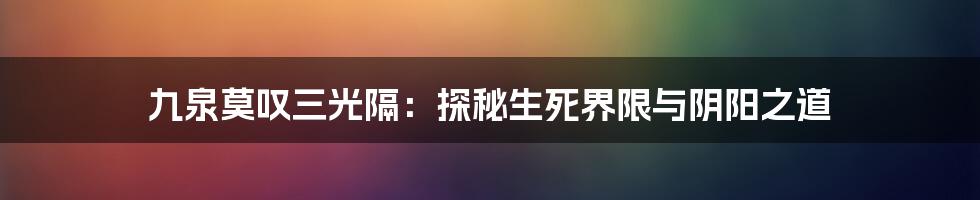 九泉莫叹三光隔：探秘生死界限与阴阳之道